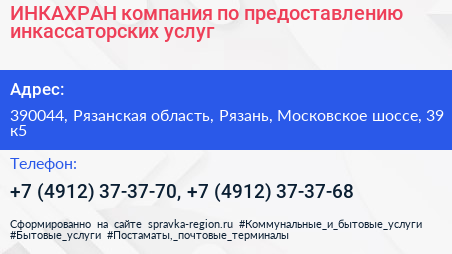 ИНКАХРАН компания по предоставлению инкассаторских услуг

Адрес:

390044, Рязанская область, Рязань, Московское шоссе, 39 к5

Телефон:

+7 (4912) 37-37-70, +7 (4912) 37-37-68

Сформированно на сайте spravka-region.ru #Коммунальные_и_бытовые_услуги #Бытовые_услуги #Постаматы,_почтовые_терминалы